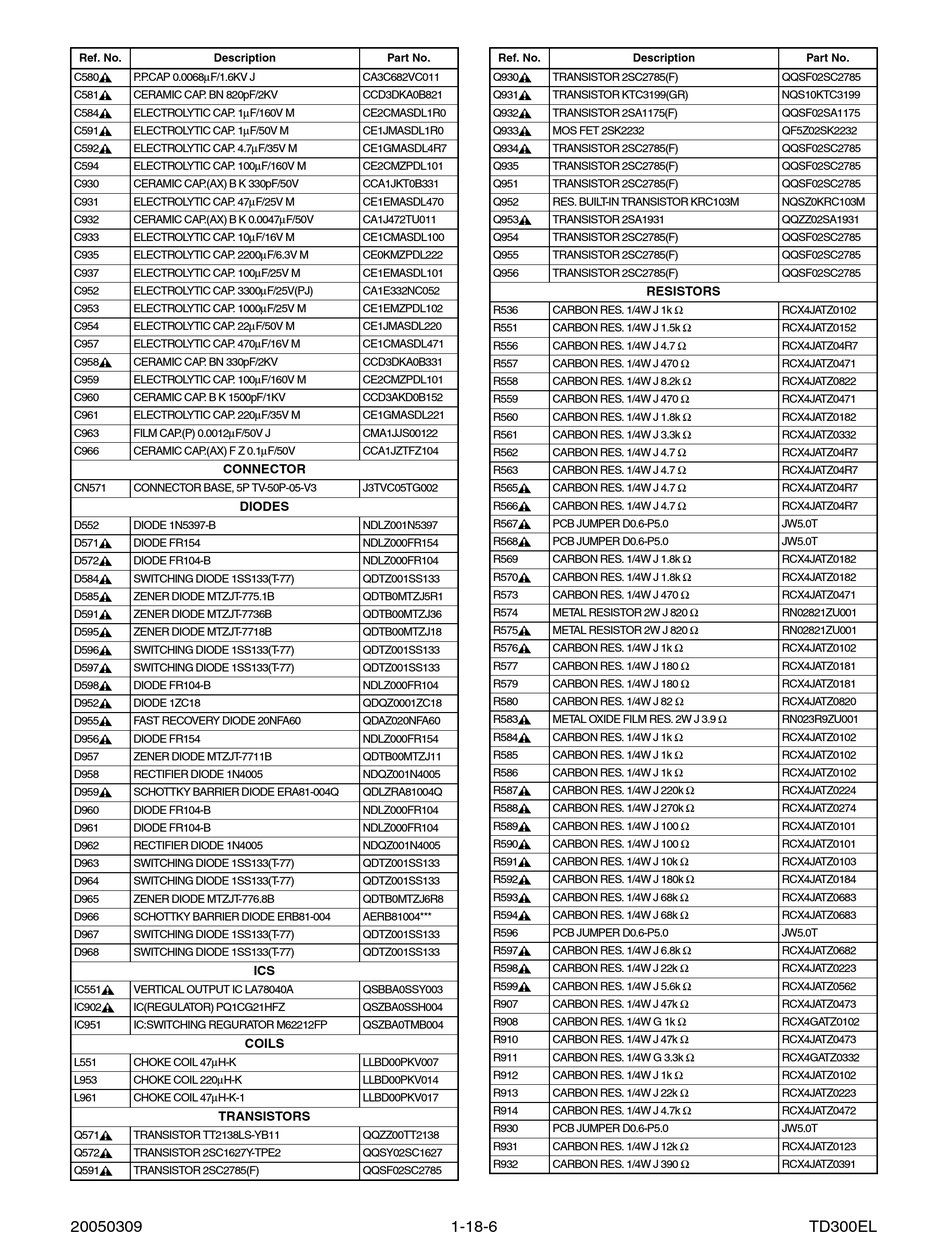 | Ref. No. | Description | Part No. |
|---|---|---|
| C580⚠ | P.P.CAP 0.0068µF/1.6KV J | CA3C682VC011 |
| C581⚠ | CERAMIC CAP. BN 820pF/2KV | CCD3DKA0B821 |
| C584⚠ | ELECTROLYTIC CAP. 1µF/160V M | CE2CMASDL1R0 |
| C591⚠ | ELECTROLYTIC CAP. 1µF/50V M | CE1JMASDL1R0 |
| C592⚠ | ELECTROLYTIC CAP. 4.7µF/35V M | CE1GMASDL4R7 |
| C594 | ELECTROLYTIC CAP. 100µF/160V M | CE2CMZPDL101 |
| C930 | CERAMIC CAP.(AX) B K 330pF/50V | CCA1JKT0B331 |
| C931 | ELECTROLYTIC CAP. 47µF/25V M | CE1EMASDL470 |
| C932 | CERAMIC CAP.(AX) B K 0.0047µF/50V | CA1J472TU011 |
| C933 | ELECTROLYTIC CAP. 10µF/16V M | CE1CMASDL100 |
| C935 | ELECTROLYTIC CAP. 2200µF/6.3V M | CE0KMZPDL222 |
| C937 | ELECTROLYTIC CAP. 100µF/25V M | CE1EMASDL101 |
| C952 | ELECTROLYTIC CAP. 3300µF/25V(PJ) | CA1E332NC052 |
| C953 | ELECTROLYTIC CAP. 1000µF/25V M | CE1EMZPDL102 |
| C954 | ELECTROLYTIC CAP. 22µF/50V M | CE1JMASDL220 |
| C957 | ELECTROLYTIC CAP. 470µF/16V M | CE1CMASDL471 |
| C958⚠ | CERAMIC CAP. BN 330pF/2KV | CCD3DKA0B331 |
| C959 | ELECTROLYTIC CAP. 100µF/160V M | CE2CMZPDL101 |
| C960 | CERAMIC CAP. B K 1500pF/1KV | CCD3AKD0B152 |
| C961 | ELECTROLYTIC CAP. 220µF/35V M | CE1GMASDL221 |
| C963 | FILM CAP.(P) 0.0012µF/50V J | CMA1JJS00122 |
| C966 | CERAMIC CAP.(AX) F Z 0.1µF/50V | CCA1JZTFZ104 |
| | CONNECTOR | |
| CN571 | CONNECTOR BASE, 5P TV-50P-05-V3 | J3TVC05TG002 |
| | DIODES | |
| D552 | DIODE 1N5397-B | NDLZ001N5397 |
| D571⚠ | DIODE FR154 | NDLZ000FR154 |
| D572⚠ | DIODE FR104-B | NDLZ000FR104 |
| D584⚠ | SWITCHING DIODE 1SS133(T-77) | QDTZ001SS133 |
| D585⚠ | ZENER DIODE MTZJT-775.1B | QDTB0MTZJ5R1 |
| D591⚠ | ZENER DIODE MTZJT-7736B | QDTB00MTZJ36 |
| D595⚠ | ZENER DIODE MTZJT-7718B | QDTB00MTZJ18 |
| D596⚠ | SWITCHING DIODE 1SS133(T-77) | QDTZ001SS133 |
| D597⚠ | SWITCHING DIODE 1SS133(T-77) | QDTZ001SS133 |
| D598⚠ | DIODE FR104-B | NDLZ000FR104 |
| D952⚠ | DIODE 1ZC18 | QDQZ0001ZC18 |
| D955⚠ | FAST RECOVERY DIODE 20NFA60 | QDAZ020NFA60 |
| D956⚠ | DIODE FR154 | NDLZ000FR154 |
| D957 | ZENER DIODE MTZJT-7711B | QDTB00MTZJ11 |
| D958 | RECTIFIER DIODE 1N4005 | NDQZ001N4005 |
| D959⚠ | SCHOTTKY BARRIER DIODE ERA81-004Q | QDLZRA81004Q |
| D960 | DIODE FR104-B | NDLZ000FR104 |
| D961 | DIODE FR104-B | NDLZ000FR104 |
| D962 | RECTIFIER DIODE 1N4005 | NDQZ001N4005 |
| D963 | SWITCHING DIODE 1SS133(T-77) | QDTZ001SS133 |
| D964 | SWITCHING DIODE 1SS133(T-77) | QDTZ001SS133 |
| D965 | ZENER DIODE MTZJT-776.8B | QDTB0MTZJ6R8 |
| D966 | SCHOTTKY BARRIER DIODE ERB81-004 | AERB81004*** |
| D967 | SWITCHING DIODE 1SS133(T-77) | QDTZ001SS133 |
| D968 | SWITCHING DIODE 1SS133(T-77) | QDTZ001SS133 |
| | ICS | |
| IC551⚠ | VERTICAL OUTPUT IC LA78040A | QSBBA0SSY003 |
| IC902⚠ | IC(REGULATOR) PQ1CG21HFZ | QSZBA0SSH004 |
| IC951 | IC:SWITCHING REGURATOR M62212FP | QSZBA0TMB004 |
| | COILS | |
| L551 | CHOKE COIL 47µH-K | LLBD00PKV007 |
| L953 | CHOKE COIL 220µH-K | LLBD00PKV014 |
| L961 | CHOKE COIL 47µH-K-1 | LLBD00PKV017 |
| | TRANSISTORS | |
| Q571⚠ | TRANSISTOR TT2138LS-YB11 | QQZZ00TT2138 |
| Q572⚠ | TRANSISTOR 2SC1627Y-TPE2 | QQSY02SC1627 |
| Q591⚠ | TRANSISTOR 2SC2785(F) | QQSF02SC2785 |

| Ref. No. | Description | Part No. |
|---|---|---|
| Q930⚠ | TRANSISTOR 2SC2785(F) | QQSF02SC2785 |
| Q931⚠ | TRANSISTOR KTC3199(GR) | NQS10KTC3199 |
| Q932⚠ | TRANSISTOR 2SA1175(F) | QQSF02SA1175 |
| Q933⚠ | MOS FET 2SK2232 | QF5Z02SK2232 |
| Q934⚠ | TRANSISTOR 2SC2785(F) | QQSF02SC2785 |
| Q935 | TRANSISTOR 2SC2785(F) | QQSF02SC2785 |
| Q951 | TRANSISTOR 2SC2785(F) | QQSF02SC2785 |
| Q952 | RES. BUILT-IN TRANSISTOR KRC103M | NQSZ0KRC103M |
| Q953⚠ | TRANSISTOR 2SA1931 | QQZZ02SA1931 |
| Q954 | TRANSISTOR 2SC2785(F) | QQSF02SC2785 |
| Q955 | TRANSISTOR 2SC2785(F) | QQSF02SC2785 |
| Q956 | TRANSISTOR 2SC2785(F) | QQSF02SC2785 |
| | RESISTORS | |
| R536 | CARBON RES. 1/4W J 1k Ω | RCX4JATZ0102 |
| R551 | CARBON RES. 1/4W J 1.5k Ω | RCX4JATZ0152 |
| R556 | CARBON RES. 1/4W J 4.7 Ω | RCX4JATZ04R7 |
| R557 | CARBON RES. 1/4W J 470 Ω | RCX4JATZ0471 |
| R558 | CARBON RES. 1/4W J 8.2k Ω | RCX4JATZ0822 |
| R559 | CARBON RES. 1/4W J 470 Ω | RCX4JATZ0471 |
| R560 | CARBON RES. 1/4W J 1.8k Ω | RCX4JATZ0182 |
| R561 | CARBON RES. 1/4W J 3.3k Ω | RCX4JATZ0332 |
| R562 | CARBON RES. 1/4W J 4.7 Ω | RCX4JATZ04R7 |
| R563 | CARBON RES. 1/4W J 4.7 Ω | RCX4JATZ04R7 |
| R565⚠ | CARBON RES. 1/4W J 4.7 Ω | RCX4JATZ04R7 |
| R566⚠ | CARBON RES. 1/4W J 4.7 Ω | RCX4JATZ04R7 |
| R567⚠ | PCB JUMPER D0.6-P5.0 | JW5.0T |
| R568⚠ | PCB JUMPER D0.6-P5.0 | JW5.0T |
| R569 | CARBON RES. 1/4W J 1.8k Ω | RCX4JATZ0182 |
| R570⚠ | CARBON RES. 1/4W J 1.8k Ω | RCX4JATZ0182 |
| R573 | CARBON RES. 1/4W J 470 Ω | RCX4JATZ0471 |
| R574 | METAL RESISTOR 2W J 820 Ω | RN02821ZU001 |
| R575⚠ | METAL RESISTOR 2W J 820 Ω | RN02821ZU001 |
| R576⚠ | CARBON RES. 1/4W J 1k Ω | RCX4JATZ0102 |
| R577 | CARBON RES. 1/4W J 180 Ω | RCX4JATZ0181 |
| R579 | CARBON RES. 1/4W J 180 Ω | RCX4JATZ0181 |
| R580 | CARBON RES. 1/4W J 82 Ω | RCX4JATZ0820 |
| R583⚠ | METAL OXIDE FILM RES. 2W J 3.9 Ω | RN023R9ZU001 |
| R584⚠ | CARBON RES. 1/4W J 1k Ω | RCX4JATZ0102 |
| R585 | CARBON RES. 1/4W J 1k Ω | RCX4JATZ0102 |
| R586 | CARBON RES. 1/4W J 1k Ω | RCX4JATZ0102 |
| R587⚠ | CARBON RES. 1/4W J 220k Ω | RCX4JATZ0224 |
| R588⚠ | CARBON RES. 1/4W J 270k Ω | RCX4JATZ0274 |
| R589⚠ | CARBON RES. 1/4W J 100 Ω | RCX4JATZ0101 |
| R590⚠ | CARBON RES. 1/4W J 100 Ω | RCX4JATZ0101 |
| R591⚠ | CARBON RES. 1/4W J 10k Ω | RCX4JATZ0103 |
| R592⚠ | CARBON RES. 1/4W J 180k Ω | RCX4JATZ0184 |
| R593⚠ | CARBON RES. 1/4W J 68k Ω | RCX4JATZ0683 |
| R594⚠ | CARBON RES. 1/4W J 68k Ω | RCX4JATZ0683 |
| R596 | PCB JUMPER D0.6-P5.0 | JW5.0T |
| R597⚠ | CARBON RES. 1/4W J 6.8k Ω | RCX4JATZ0682 |
| R598⚠ | CARBON RES. 1/4W J 22k Ω | RCX4JATZ0223 |
| R599⚠ | CARBON RES. 1/4W J 5.6k Ω | RCX4JATZ0562 |
| R907 | CARBON RES. 1/4W J 47k Ω | RCX4JATZ0473 |
| R908 | CARBON RES. 1/4W G 1k Ω | RCX4GATZ0102 |
| R910 | CARBON RES. 1/4W J 47k Ω | RCX4JATZ0473 |
| R911 | CARBON RES. 1/4W G 3.3k Ω | RCX4GATZ0332 |
| R912 | CARBON RES. 1/4W J 1k Ω | RCX4JATZ0102 |
| R913 | CARBON RES. 1/4W J 22k Ω | RCX4JATZ0223 |
| R914 | CARBON RES. 1/4W J 4.7k Ω | RCX4JATZ0472 |
| R930 | PCB JUMPER D0.6-P5.0 | JW5.0T |
| R931 | CARBON RES. 1/4W J 12k Ω | RCX4JATZ0123 |
| R932 | CARBON RES. 1/4W J 390 Ω | RCX4JATZ0391 |

20050309 1-18-6 TD300EL